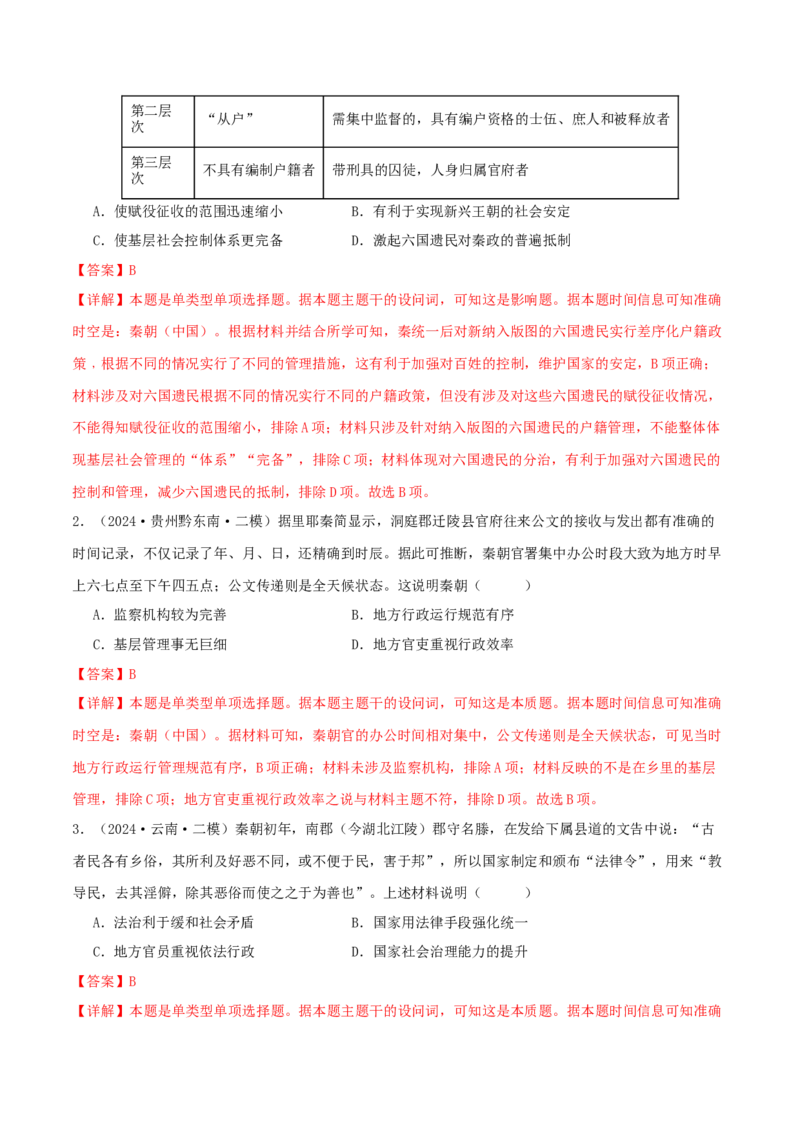 | 第二层次 | “从户” | 需集中监督的，具有编户资格的士伍、庶人和被释放者 |
|---|---|---|
| 第三层次 | 不具有编制户籍者 | 带刑具的囚徒，人身归属官府者 |

A．使赋役征收的范围迅速缩小 B．有利于实现新兴王朝的社会安定

C．使基层社会控制体系更完备 D．激起六国遗民对秦政的普遍抵制

【答案】B

【详解】本题是单类型单项选择题。据本题主题干的设问词，可知这是影响题。据本题时间信息可知准确时空是：秦朝（中国）。根据材料并结合所学可知，秦统一后对新纳入版图的六国遗民实行差序化户籍政策，根据不同的情况实行了不同的管理措施，这有利于加强对百姓的控制，维护国家的安定，B项正确；材料涉及对六国遗民根据不同的情况实行不同的户籍政策，但没有涉及对这些六国遗民的赋役征收情况，不能得知赋役征收的范围缩小，排除A项；材料只涉及针对纳入版图的六国遗民的户籍管理，不能整体体现基层社会管理的“体系”“完备”，排除C项；材料体现对六国遗民的分治，有利于加强对六国遗民的控制和管理，减少六国遗民的抵制，排除D项。故选B项。

2．（2024·贵州黔东南·二模）据里耶秦简显示，洞庭郡迁陵县官府往来公文的接收与发出都有准确的时间记录，不仅记录了年、月、日，还精确到时辰。据此可推断，秦朝官署集中办公时段大致为地方时早上六七点至下午四五点；公文传递则是全天候状态。这说明秦朝（ ）

A．监察机构较为完善 B．地方行政运行规范有序

C．基层管理事无巨细 D．地方官吏重视行政效率

【答案】B

【详解】本题是单类型单项选择题。据本题主题干的设问词，可知这是本质题。据本题时间信息可知准确时空是：秦朝（中国）。据材料可知，秦朝官的办公时间相对集中，公文传递则是全天候状态，可见当时地方行政运行管理规范有序，B项正确；材料未涉及监察机构，排除A项；材料反映的不是在乡里的基层管理，排除C项；地方官吏重视行政效率之说与材料主题不符，排除D项。故选B项。

3．（2024·云南·二模）秦朝初年，南郡（今湖北江陵）郡守名滕，在发给下属县道的文告中说：“古者民各有乡俗，其所利及好恶不同，或不便于民，害于邦”，所以国家制定和颁布“法律令”，用来“教导民，去其淫僻，除其恶俗而使之之于为善也”。上述材料说明（ ）

A．法治利于缓和社会矛盾 B．国家用法律手段强化统一

C．地方官员重视依法行政 D．国家社会治理能力的提升

【答案】B

【详解】本题是单类型单项选择题。据本题主题干的设问词，可知这是本质题。据本题时间信息可知准确